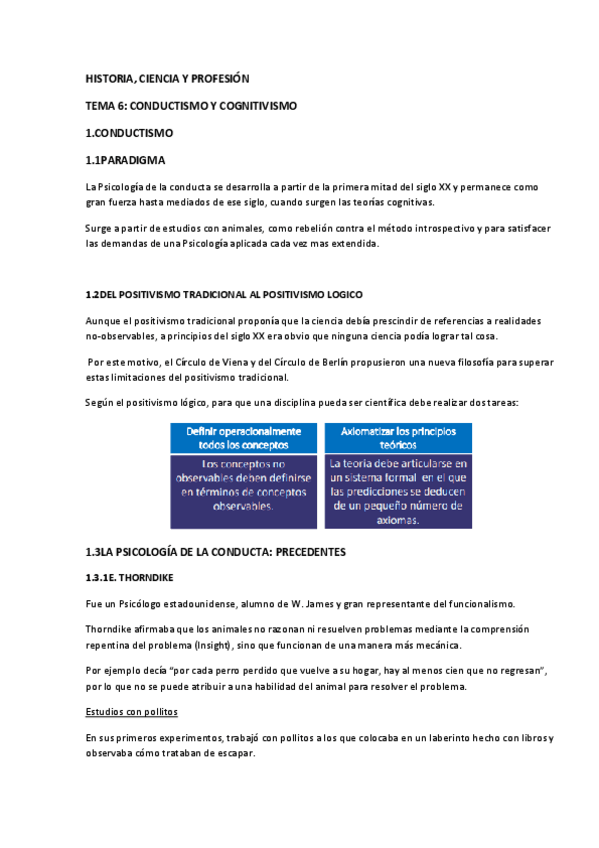 HISTORIA, CIENCIA Y PROFESIÓN

TEMA 6: CONDUCTISMO Y COGNITIVISMO

1.CONDUCTISMO

1.1PARADIGMA

La Psicología de la conducta se desarrolla a partir de la primera mitad del siglo XX y permanece como gran fuerza hasta mediados de ese siglo, cuando surgen las teorías cognitivas.

Surge a partir de estudios con animales, como rebelión contra el método introspectivo y para satisfacer las demandas de una Psicología aplicada cada vez mas extendida.

1.2DEL POSITIVISMO TRADICIONAL AL POSITIVISMO LOGICO

Aunque el positivismo tradicional proponía que la ciencia debía prescindir de referencias a realidades no-observables, a principios del siglo XX era obvio que ninguna ciencia podía lograr tal cosa.

Por este motivo, el Círculo de Viena y del Círculo de Berlín propusieron una nueva filosofía para superar estas limitaciones del positivismo tradicional.

Según el positivismo lógico, para que una disciplina pueda ser científica debe realizar dos tareas:

| Definir operacionalmente todos los conceptos | Axiomatizar los principios teóricos |
|---|---|
| Los conceptos no observables deben definirse en términos de conceptos observables. | La teoría debe articularse en un sistema formal en el que las predicciones se deducen de un pequeño número de axiomas. |

1.3LA PSICOLOGÍA DE LA CONDUCTA: PRECEDENTES

1.3.1E. THORNDIKE

Fue un Psicólogo estadounidense, alumno de W. James y gran representante del funcionalismo.

Thorndike afirmaba que los animales no razonan ni resuelven problemas mediante la comprensión repentina del problema (Insight), sino que funcionan de una manera más mecánica.

Por ejemplo decía "por cada perro perdido que vuelve a su hogar, hay al menos cien que no regresan", por lo que no se puede atribuir a una habilidad del animal para resolver el problema.

Estudios con pollitos

En sus primeros experimentos, trabajó con pollitos a los que colocaba en un laberinto hecho con libros y observaba cómo trataban de escapar.